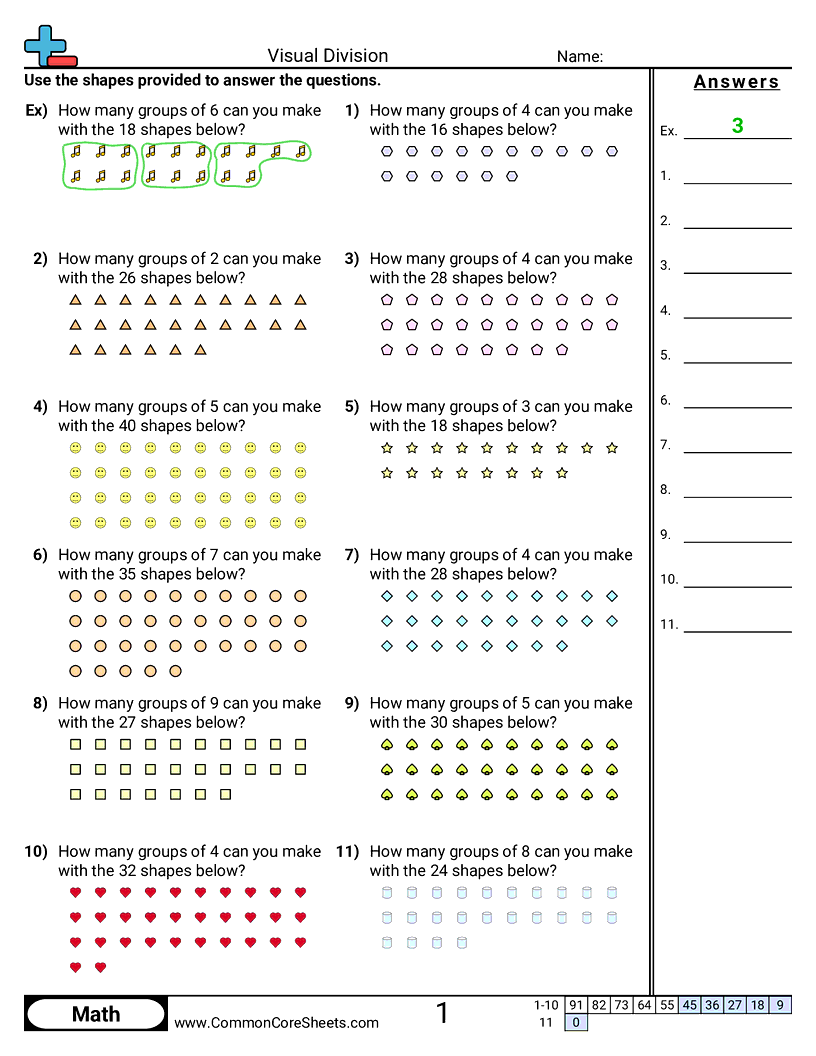 Visual Division
Name:

Use the shapes provided to answer the questions.

Ex) How many groups of 6 can you make with the 18 shapes below?

1) How many groups of 4 can you make with the 16 shapes below?

2) How many groups of 2 can you make with the 26 shapes below?

3) How many groups of 4 can you make with the 28 shapes below?

4) How many groups of 5 can you make with the 40 shapes below?

5) How many groups of 3 can you make with the 18 shapes below?

6) How many groups of 7 can you make with the 35 shapes below?

7) How many groups of 4 can you make with the 28 shapes below?

8) How many groups of 9 can you make with the 27 shapes below?

9) How many groups of 5 can you make with the 30 shapes below?

10) How many groups of 4 can you make with the 32 shapes below?

11) How many groups of 8 can you make with the 24 shapes below?

Answers
Ex. 3
1.
2.
3.
4.
5.
6.
7.
8.
9.
10.
11.

Math
www.CommonCoreSheets.com
1

| 1-10 | 91 | 82 | 73 | 64 | 55 | 45 | 36 | 27 | 18 | 9 |
|---|---|---|---|---|---|---|---|---|---|---|
| 11 | 0 | | | | | | | | | |